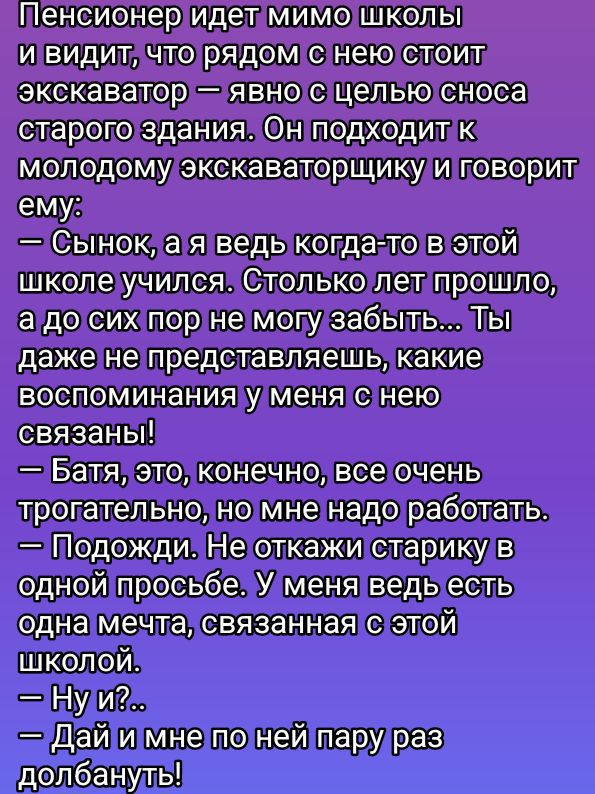 Пенсионер идет мимо школы и видит, что рядом с нею стоит экскаватор — явно с целью сноса старого здания. Он подходит к молодому экскаваторщику и говорит ему:
— Сынок, а я ведь когда-то в этой школе учился. Столько лет прошло, а до сих пор не могу забыть... Ты даже не представляешь, какие воспоминания у меня с нею связаны!
— Батя, это, конечно, все очень трогательно, но мне надо работать.
— Подожди. Не откажи старику в одной просьбе. У меня ведь есть одна мечта, связанная с этой школой.
— Ну и?..
— Дай и мне по ней пару раз долбануть!